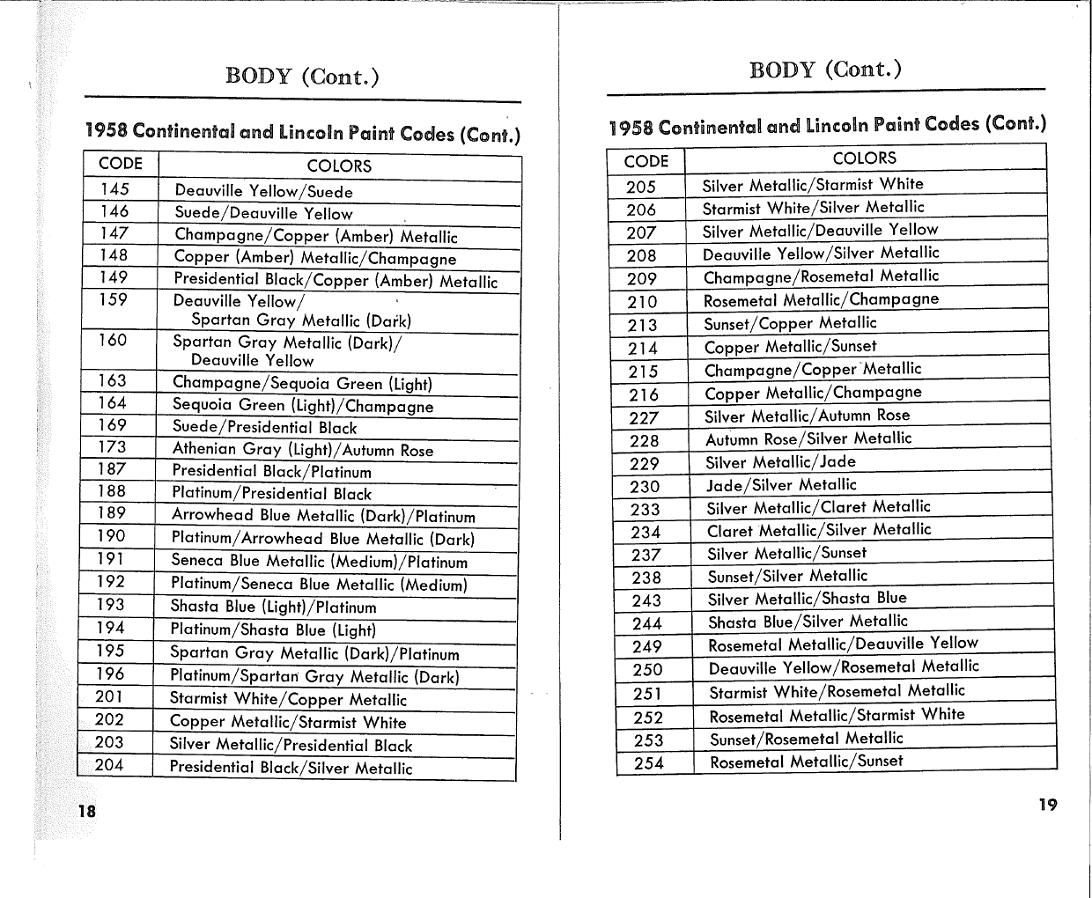 BODY (Cont.)

1958 Continental and Lincoln Paint Codes (Cont.)

| CODE | COLORS |
|---|---|
| 145 | Deauville Yellow/Suede |
| 146 | Suede/Deauville Yellow |
| 147 | Champagne/Copper (Amber) Metallic |
| 148 | Copper (Amber) Metallic/Champagne |
| 149 | Presidential Black/Copper (Amber) Metallic |
| 159 | Deauville Yellow/ Spartan Gray Metallic (Dark) |
| 160 | Spartan Gray Metallic (Dark)/ Deauville Yellow |
| 163 | Champagne/Sequoia Green (Light) |
| 164 | Sequoia Green (Light)/Champagne |
| 169 | Suede/Presidential Black |
| 173 | Athenian Gray (Light)/Autumn Rose |
| 187 | Presidential Black/Platinum |
| 188 | Platinum/Presidential Black |
| 189 | Arrowhead Blue Metallic (Dark)/Platinum |
| 190 | Platinum/Arrowhead Blue Metallic (Dark) |
| 191 | Seneca Blue Metallic (Medium)/Platinum |
| 192 | Platinum/Seneca Blue Metallic (Medium) |
| 193 | Shasta Blue (Light)/Platinum |
| 194 | Platinum/Shasta Blue (Light) |
| 195 | Spartan Gray Metallic (Dark)/Platinum |
| 196 | Platinum/Spartan Gray Metallic (Dark) |
| 201 | Starmist White/Copper Metallic |
| 202 | Copper Metallic/Starmist White |
| 203 | Silver Metallic/Presidential Black |
| 204 | Presidential Black/Silver Metallic |

18

BODY (Cont.)

1958 Continental and Lincoln Paint Codes (Cont.)

| CODE | COLORS |
|---|---|
| 205 | Silver Metallic/Starmist White |
| 206 | Starmist White/Silver Metallic |
| 207 | Silver Metallic/Deauville Yellow |
| 208 | Deauville Yellow/Silver Metallic |
| 209 | Champagne/Rosemetal Metallic |
| 210 | Rosemetal Metallic/Champagne |
| 213 | Sunset/Copper Metallic |
| 214 | Copper Metallic/Sunset |
| 215 | Champagne/Copper Metallic |
| 216 | Copper Metallic/Champagne |
| 227 | Silver Metallic/Autumn Rose |
| 228 | Autumn Rose/Silver Metallic |
| 229 | Silver Metallic/Jade |
| 230 | Jade/Silver Metallic |
| 233 | Silver Metallic/Claret Metallic |
| 234 | Claret Metallic/Silver Metallic |
| 237 | Silver Metallic/Sunset |
| 238 | Sunset/Silver Metallic |
| 243 | Silver Metallic/Shasta Blue |
| 244 | Shasta Blue/Silver Metallic |
| 249 | Rosemetal Metallic/Deauville Yellow |
| 250 | Deauville Yellow/Rosemetal Metallic |
| 251 | Starmist White/Rosemetal Metallic |
| 252 | Rosemetal Metallic/Starmist White |
| 253 | Sunset/Rosemetal Metallic |
| 254 | Rosemetal Metallic/Sunset |

19